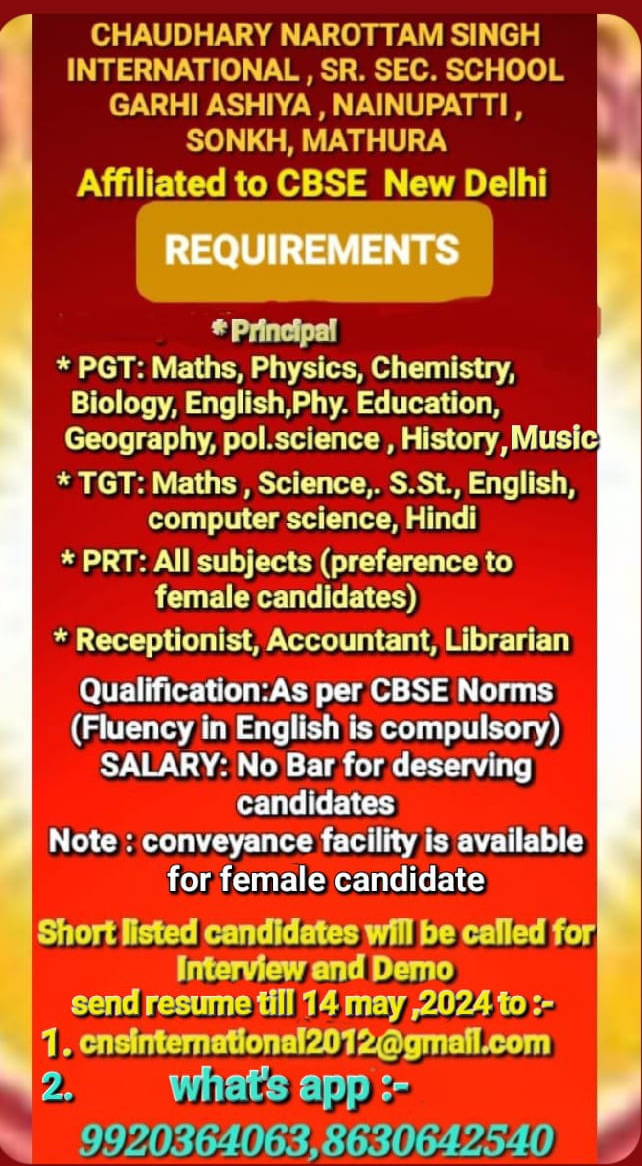 CHAUDHARY NAROTTAM SINGH INTERNATIONAL , SR. SEC. SCHOOL GARHI ASHIYA , NAINUPATTI , SONKH, MATHURA
Affiliated to CBSE New Delhi

REQUIREMENTS

* Principal
* PGT: Maths, Physics, Chemistry, Biology, English,Phy. Education, Geography, pol.science , History, Music
* TGT: Maths , Science,. S.St., English, computer science, Hindi
* PRT: All subjects (preference to female candidates)
* Receptionist, Accountant, Librarian

Qualification:As per CBSE Norms (Fluency in English is compulsory)
SALARY: No Bar for deserving candidates
Note : conveyance facility is available for female candidate

Short listed candidates will be called for Interview and Demo
send resume till 14 may ,2024 to :-
1. cnsinternational2012@gmail.com
2. what's app :-
9920364063,8630642540